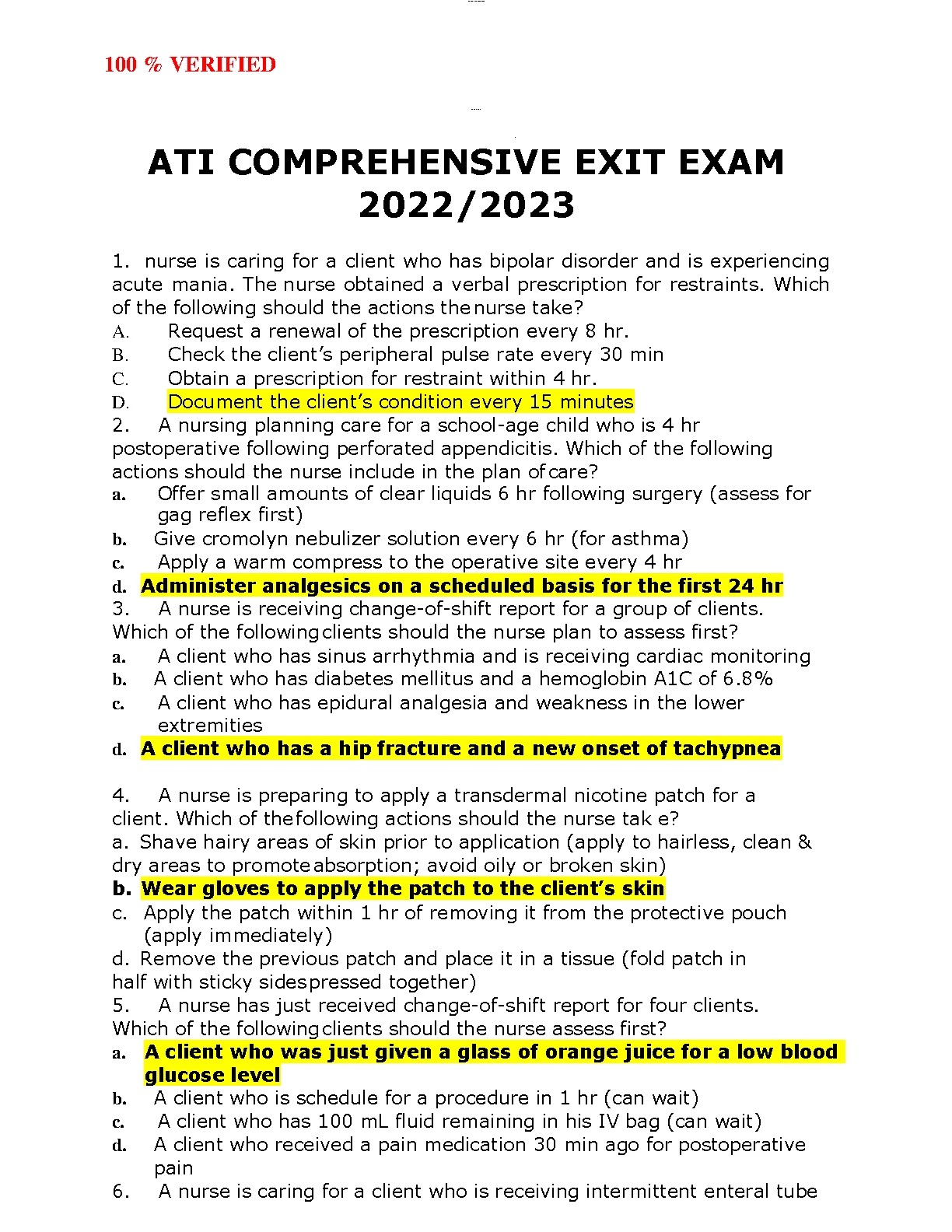 100 % VERIFIED

ATI COMPREHENSIVE EXIT EXAM 2022/2023

1. nurse is caring for a client who has bipolar disorder and is experiencing acute mania. The nurse obtained a verbal prescription for restraints. Which of the following should the actions the nurse take?
A. Request a renewal of the prescription every 8 hr.
B. Check the client's peripheral pulse rate every 30 min
C. Obtain a prescription for restraint within 4 hr.
D. Document the client's condition every 15 minutes
2. A nursing planning care for a school-age child who is 4 hr postoperative following perforated appendicitis. Which of the following actions should the nurse include in the plan of care?
a. Offer small amounts of clear liquids 6 hr following surgery (assess for gag reflex first)
b. Give cromolyn nebulizer solution every 6 hr (for asthma)
c. Apply a warm compress to the operative site every 4 hr
d. Administer analgesics on a scheduled basis for the first 24 hr
3. A nurse is receiving change-of-shift report for a group of clients. Which of the following clients should the nurse plan to assess first?
a. A client who has sinus arrhythmia and is receiving cardiac monitoring
b. A client who has diabetes mellitus and a hemoglobin A1C of 6.8%
c. A client who has epidural analgesia and weakness in the lower extremities
d. A client who has a hip fracture and a new onset of tachypnea

4. A nurse is preparing to apply a transdermal nicotine patch for a client. Which of the following actions should the nurse tak e?
a. Shave hairy areas of skin prior to application (apply to hairless, clean & dry areas to promote absorption; avoid oily or broken skin)
b. Wear gloves to apply the patch to the client's skin
c. Apply the patch within 1 hr of removing it from the protective pouch (apply immediately)
d. Remove the previous patch and place it in a tissue (fold patch in half with sticky sides pressed together)
5. A nurse has just received change-of-shift report for four clients. Which of the following clients should the nurse assess first?
a. A client who was just given a glass of orange juice for a low blood glucose level
b. A client who is schedule for a procedure in 1 hr (can wait)
c. A client who has 100 mL fluid remaining in his IV bag (can wait)
d. A client who received a pain medication 30 min ago for postoperative pain
6. A nurse is caring for a client who is receiving intermittent enteral tube